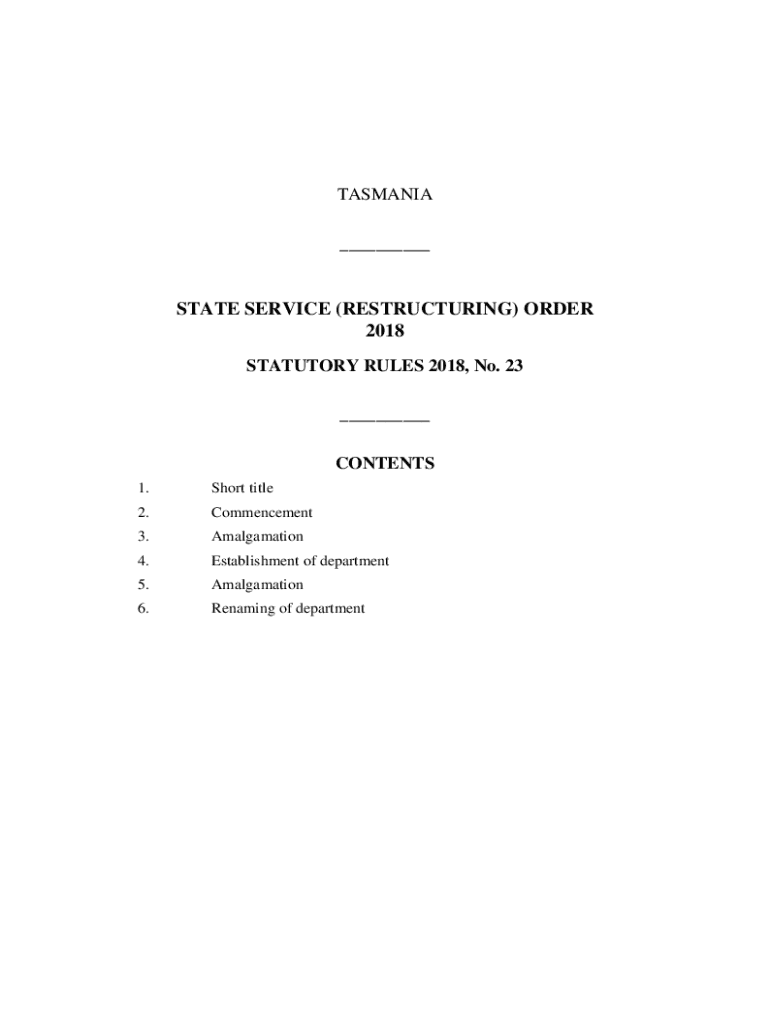 TASMANIA

__________

STATE SERVICE (RESTRUCTURING) ORDER 2018

STATUTORY RULES 2018, No. 23

__________

CONTENTS

1. Short title
2. Commencement
3. Amalgamation
4. Establishment of department
5. Amalgamation
6. Renaming of department